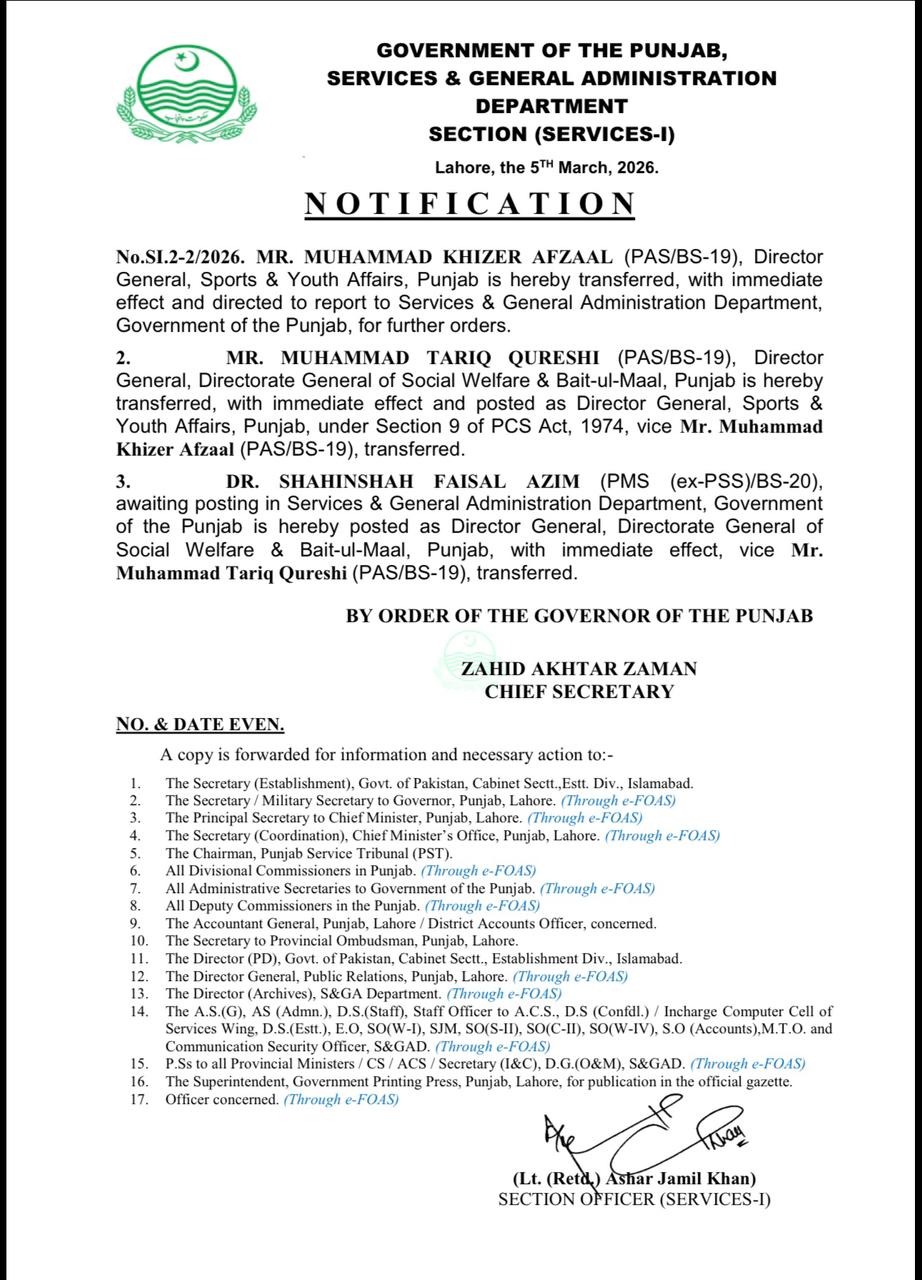 GOVERNMENT OF THE PUNJAB,
SERVICES & GENERAL ADMINISTRATION
DEPARTMENT
SECTION (SERVICES-I)

Lahore, the 5$^{TH}$ March, 2026.

NOTIFICATION

No.SI.2-2/2026. MR. MUHAMMAD KHIZER AFZAAL (PAS/BS-19), Director General, Sports & Youth Affairs, Punjab is hereby transferred, with immediate effect and directed to report to Services & General Administration Department, Government of the Punjab, for further orders.

2. MR. MUHAMMAD TARIQ QURESHI (PAS/BS-19), Director General, Directorate General of Social Welfare & Bait-ul-Maal, Punjab is hereby transferred, with immediate effect and posted as Director General, Sports & Youth Affairs, Punjab, under Section 9 of PCS Act, 1974, vice Mr. Muhammad Khizer Afzaal (PAS/BS-19), transferred.

3. DR. SHAHINSHAH FAISAL AZIM (PMS (ex-PSS)/BS-20), awaiting posting in Services & General Administration Department, Government of the Punjab is hereby posted as Director General, Directorate General of Social Welfare & Bait-ul-Maal, Punjab, with immediate effect, vice Mr. Muhammad Tariq Qureshi (PAS/BS-19), transferred.

BY ORDER OF THE GOVERNOR OF THE PUNJAB

ZAHID AKHTAR ZAMAN
CHIEF SECRETARY

NO. & DATE EVEN.

A copy is forwarded for information and necessary action to:-

1. The Secretary (Establishment), Govt. of Pakistan, Cabinet Sectt.,Estt. Div., Islamabad.
2. The Secretary / Military Secretary to Governor, Punjab, Lahore. (Through e-FOAS)
3. The Principal Secretary to Chief Minister, Punjab, Lahore. (Through e-FOAS)
4. The Secretary (Coordination), Chief Minister's Office, Punjab, Lahore. (Through e-FOAS)
5. The Chairman, Punjab Service Tribunal (PST).
6. All Divisional Commissioners in Punjab. (Through e-FOAS)
7. All Administrative Secretaries to Government of the Punjab. (Through e-FOAS)
8. All Deputy Commissioners in the Punjab. (Through e-FOAS)
9. The Accountant General, Punjab, Lahore / District Accounts Officer, concerned.
10. The Secretary to Provincial Ombudsman, Punjab, Lahore.
11. The Director (PD), Govt. of Pakistan, Cabinet Sectt., Establishment Div., Islamabad.
12. The Director General, Public Relations, Punjab, Lahore. (Through e-FOAS)
13. The Director (Archives), S&GA Department. (Through e-FOAS)
14. The A.S.(G), AS (Admn.), D.S.(Staff), Staff Officer to A.C.S., D.S (Confdl.) / Incharge Computer Cell of Services Wing, D.S.(Estt.), E.O, SO(W-I), SJM, SO(S-II), SO(C-II), SO(W-IV), S.O (Accounts),M.T.O. and Communication Security Officer, S&GAD. (Through e-FOAS)
15. P.Ss to all Provincial Ministers / CS / ACS / Secretary (I&C), D.G.(O&M), S&GAD. (Through e-FOAS)
16. The Superintendent, Government Printing Press, Punjab, Lahore, for publication in the official gazette.
17. Officer concerned. (Through e-FOAS)

(Lt. (Retd.) Ashar Jamil Khan)
SECTION OFFICER (SERVICES-I)